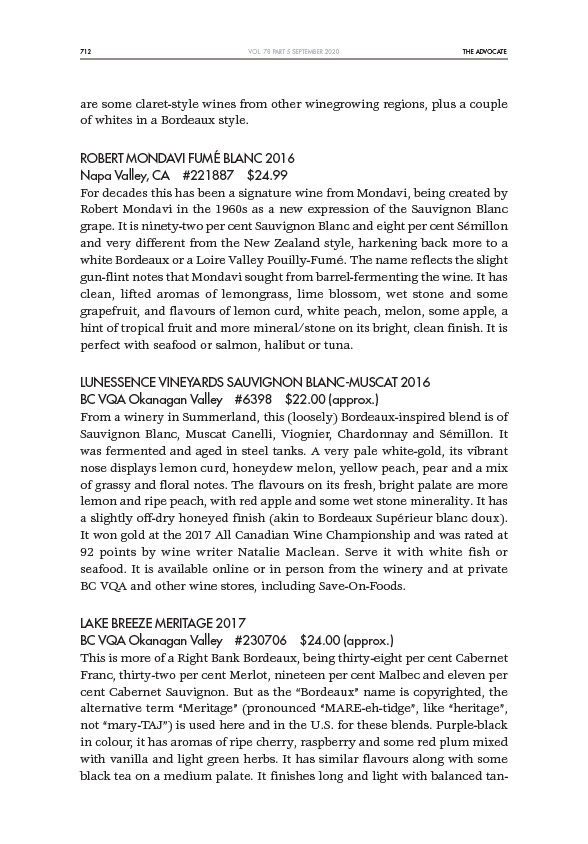 712 VOL. 78 PART 5 SEPTEMBER 2020 THE ADVOCATE

are some claret-style wines from other winegrowing regions, plus a couple of whites in a Bordeaux style.

ROBERT MONDAVI FUMÉ BLANC 2016
Napa Valley, CA #221887 $24.99
For decades this has been a signature wine from Mondavi, being created by Robert Mondavi in the 1960s as a new expression of the Sauvignon Blanc grape. It is ninety-two per cent Sauvignon Blanc and eight per cent Sémillon and very different from the New Zealand style, harkening back more to a white Bordeaux or a Loire Valley Pouilly-Fumé. The name reflects the slight gun-flint notes that Mondavi sought from barrel-fermenting the wine. It has clean, lifted aromas of lemongrass, lime blossom, wet stone and some grapefruit, and flavours of lemon curd, white peach, melon, some apple, a hint of tropical fruit and more mineral/stone on its bright, clean finish. It is perfect with seafood or salmon, halibut or tuna.

LUNESSENCE VINEYARDS SAUVIGNON BLANC-MUSCAT 2016
BC VQA Okanagan Valley #6398 $22.00 (approx.)
From a winery in Summerland, this (loosely) Bordeaux-inspired blend is of Sauvignon Blanc, Muscat Canelli, Viognier, Chardonnay and Sémillon. It was fermented and aged in steel tanks. A very pale white-gold, its vibrant nose displays lemon curd, honeydew melon, yellow peach, pear and a mix of grassy and floral notes. The flavours on its fresh, bright palate are more lemon and ripe peach, with red apple and some wet stone minerality. It has a slightly off-dry honeyed finish (akin to Bordeaux Supérieur blanc doux). It won gold at the 2017 All Canadian Wine Championship and was rated at 92 points by wine writer Natalie Maclean. Serve it with white fish or seafood. It is available online or in person from the winery and at private BC VQA and other wine stores, including Save-On-Foods.

LAKE BREEZE MERITAGE 2017
BC VQA Okanagan Valley #230706 $24.00 (approx.)
This is more of a Right Bank Bordeaux, being thirty-eight per cent Cabernet Franc, thirty-two per cent Merlot, nineteen per cent Malbec and eleven per cent Cabernet Sauvignon. But as the "Bordeaux" name is copyrighted, the alternative term "Meritage" (pronounced "MARE-eh-tidge", like "heritage", not "mary-TAJ") is used here and in the U.S. for these blends. Purple-black in colour, it has aromas of ripe cherry, raspberry and some red plum mixed with vanilla and light green herbs. It has similar flavours along with some black tea on a medium palate. It finishes long and light with balanced tan-